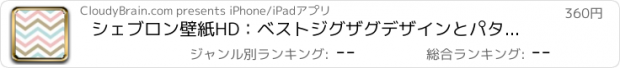 CloudyBrain.com presents iPhone/iPadアプリ

360円

シェブロン壁紙HD：ベストジグザグデザインとパタ...

ジャンル別ランキング: --

総合ランキング: --